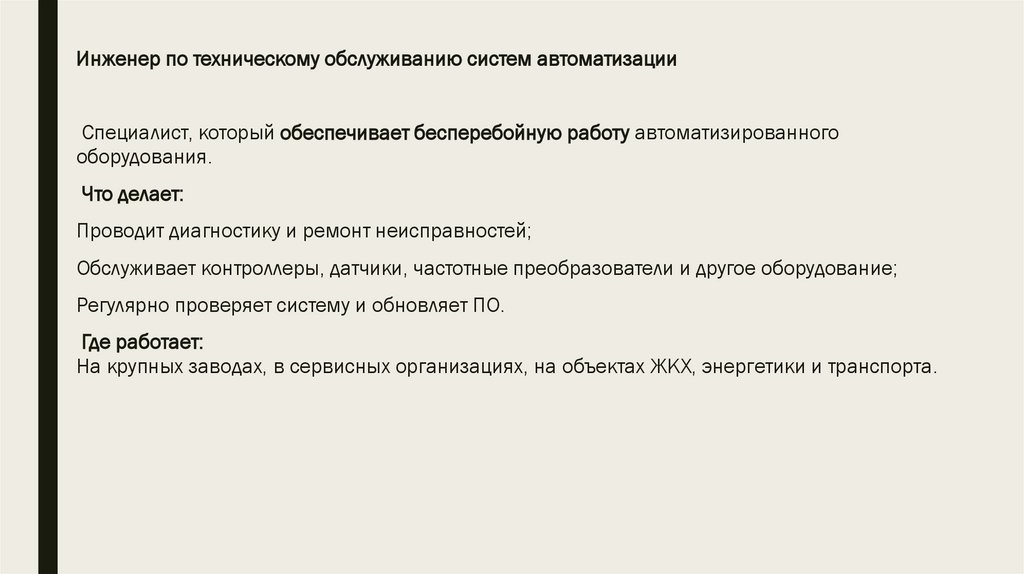 Инженер по техническому обслуживанию систем автоматизации

Специалист, который обеспечивает бесперебойную работу автоматизированного оборудования.

Что делает:

Проводит диагностику и ремонт неисправностей;

Обслуживает контроллеры, датчики, частотные преобразователи и другое оборудование;

Регулярно проверяет систему и обновляет ПО.

Где работает:
На крупных заводах, в сервисных организациях, на объектах ЖКХ, энергетики и транспорта.